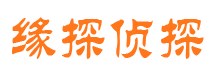 缘探侦探